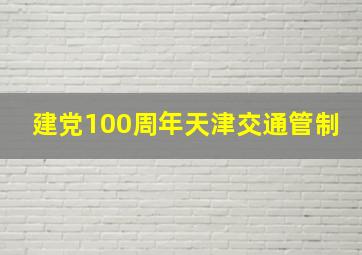 建党100周年天津交通管制